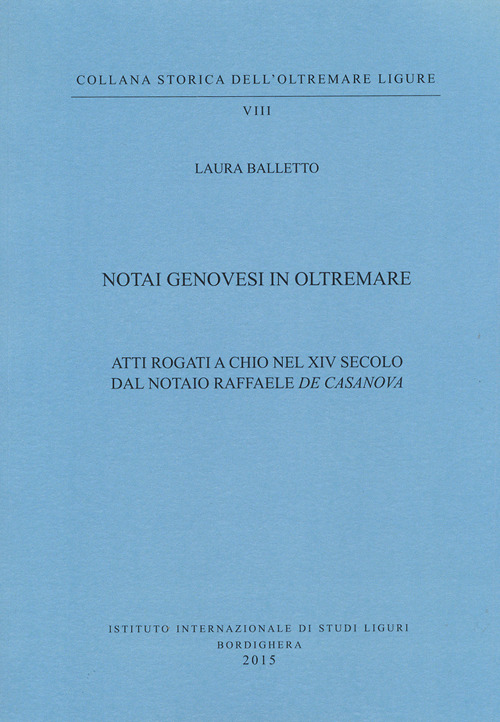 COLLANA STORICA DELL'OLTREMARE LIGURE

VIII

LAURA BALLETTO

NOTAI GENOVESI IN OLTREMARE

ATTI ROGATI A CHIO NEL XIV SECOLO DAL NOTAIO RAFFAELE DE CASANOVA

ISTITUTO INTERNAZIONALE DI STUDI LIGURI
BORDIGHERA
2015